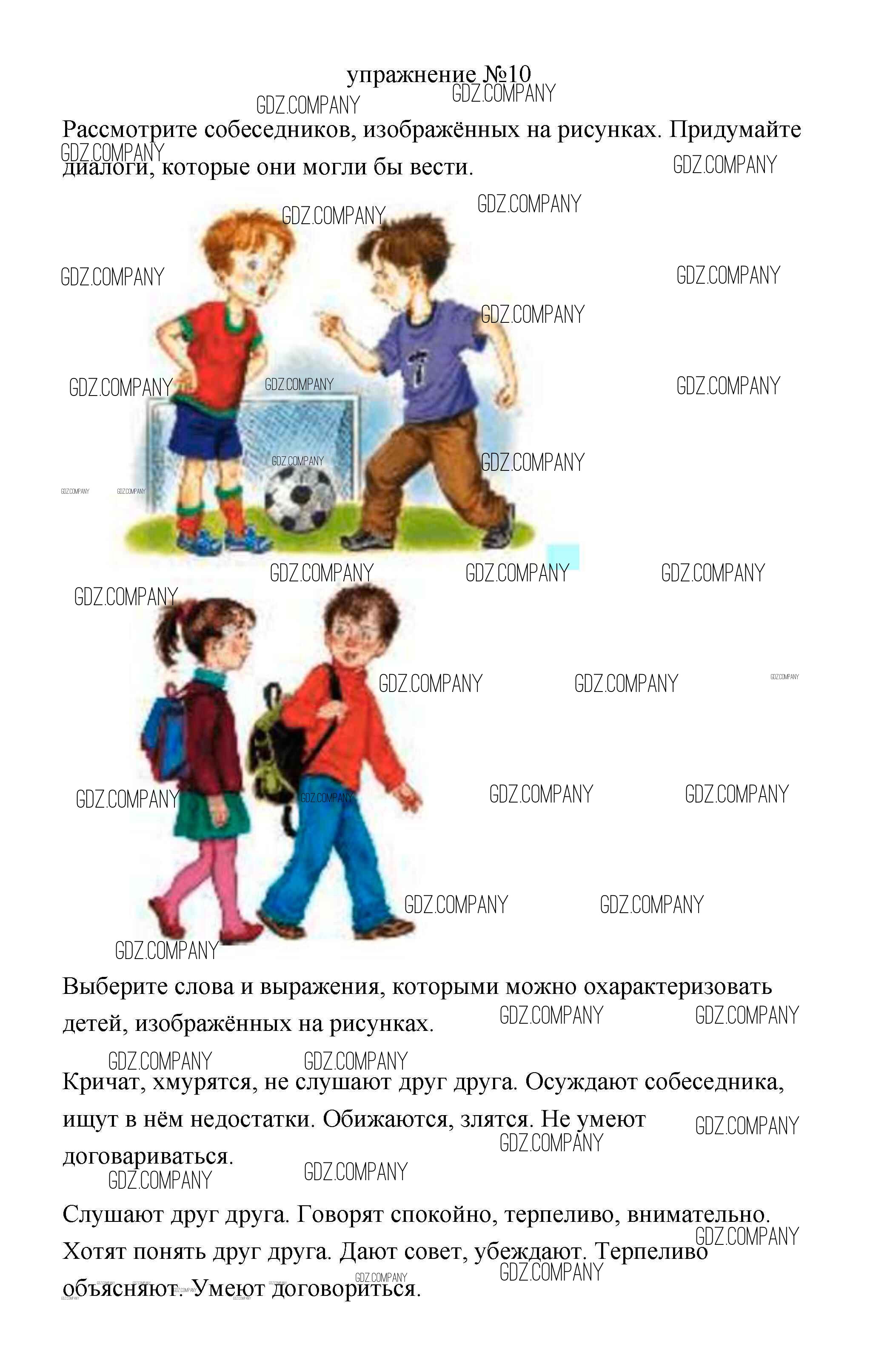 упражнение №10

Рассмотрите собеседников, изображённых на рисунках. Придумайте диалоги, которые они могли бы вести.

Выберите слова и выражения, которыми можно охарактеризовать детей, изображённых на рисунках.

Кричат, хмурятся, не слушают друг друга. Осуждают собеседника, ищут в нём недостатки. Обижаются, злятся. Не умеют договариваться.

Слушают друг друга. Говорят спокойно, терпеливо, внимательно. Хотят понять друг друга. Дают совет, убеждают. Терпеливо объясняют. Умеют договориться.

GDZ.COMPANY